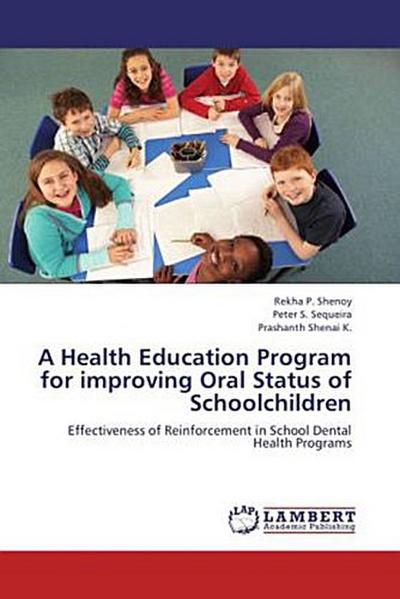 Rekha P. Shenoy
Peter S. Sequeira
Prashanth Shenai K.

A Health Education Program for improving Oral Status of Schoolchildren

Effectiveness of Reinforcement in School Dental Health Programs

LAP
LAMBERT
Academic Publishing